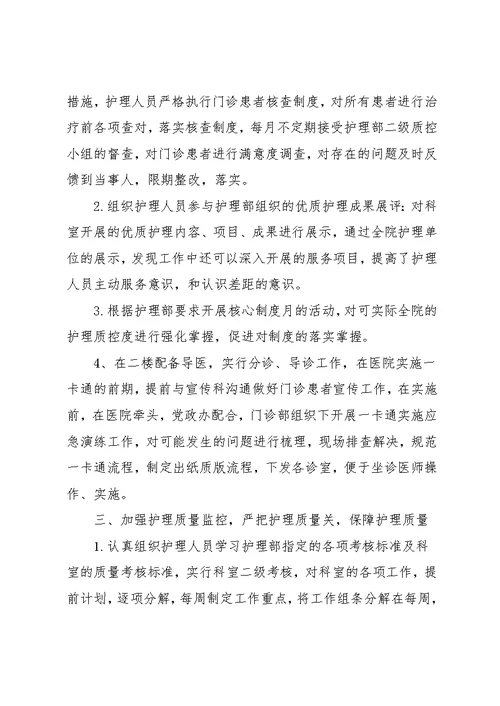 措施，护理人员严格执行门诊患者核查制度，对所有患者进行治疗前各项查对，落实核查制度，每月不定期接受护理部二级质控小组的督查，对门诊患者进行满意度调查，对存在的问题及时反馈到当事人，限期整改，落实。

2.组织护理人员参与护理部组织的优质护理成果展评：对科室开展的优质护理内容、项目、成果进行展示，通过全院护理单位的展示，发现工作中还可以深入开展的服务项目，提高了护理人员主动服务意识，和认识差距的意识。

3.根据护理部要求开展核心制度月的活动，对可实际全院的护理质控度进行强化掌握，促进对制度的落实掌握。

4、在二楼配备导医，实行分诊、导诊工作，在医院实施一卡通的前期，提前与宣传科沟通做好门诊患者宣传工作，在实施前，在医院牵头，党政办配合，门诊部组织下开展一卡通实施应急演练工作，对可能发生的问题进行梳理，现场排查解决，规范一卡通流程，制定出纸质版流程，下发各诊室，便于坐诊医师操作、实施。

三、加强护理质量监控，严把护理质量关，保障护理质量

1.认真组织护理人员学习护理部指定的各项考核标准及科室的质量考核标准，实行科室二级考核，对科室的各项工作，提前计划，逐项分解，每周制定工作重点，将工作组条分解在每周，